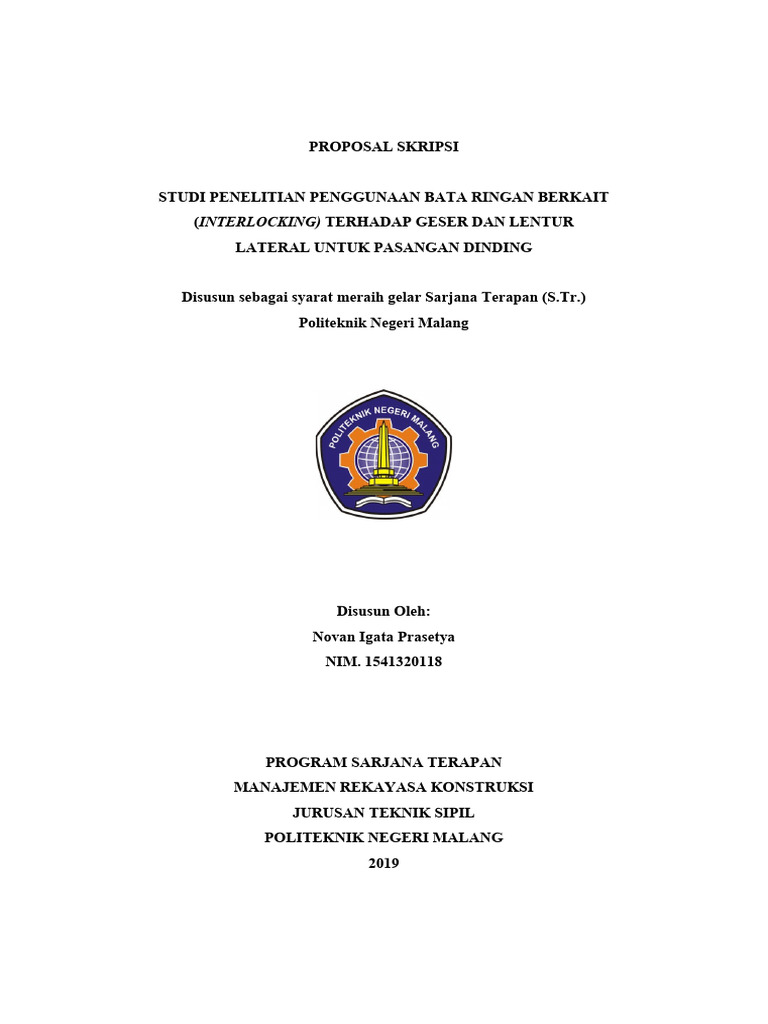 PROPOSAL SKRIPSI

STUDI PENELITIAN PENGGUNAAN BATA RINGAN BERKAIT (INTERLOCKING) TERHADAP GESER DAN LENTUR LATERAL UNTUK PASANGAN DINDING

Disusun sebagai syarat meraih gelar Sarjana Terapan (S.Tr.)
Politeknik Negeri Malang

POLITEKNIK NEGERI MALANG

Disusun Oleh:
Novan Igata Prasetya
NIM. 1541320118

PROGRAM SARJANA TERAPAN
MANAJEMEN REKAYASA KONSTRUKSI
JURUSAN TEKNIK SIPIL
POLITEKNIK NEGERI MALANG
2019